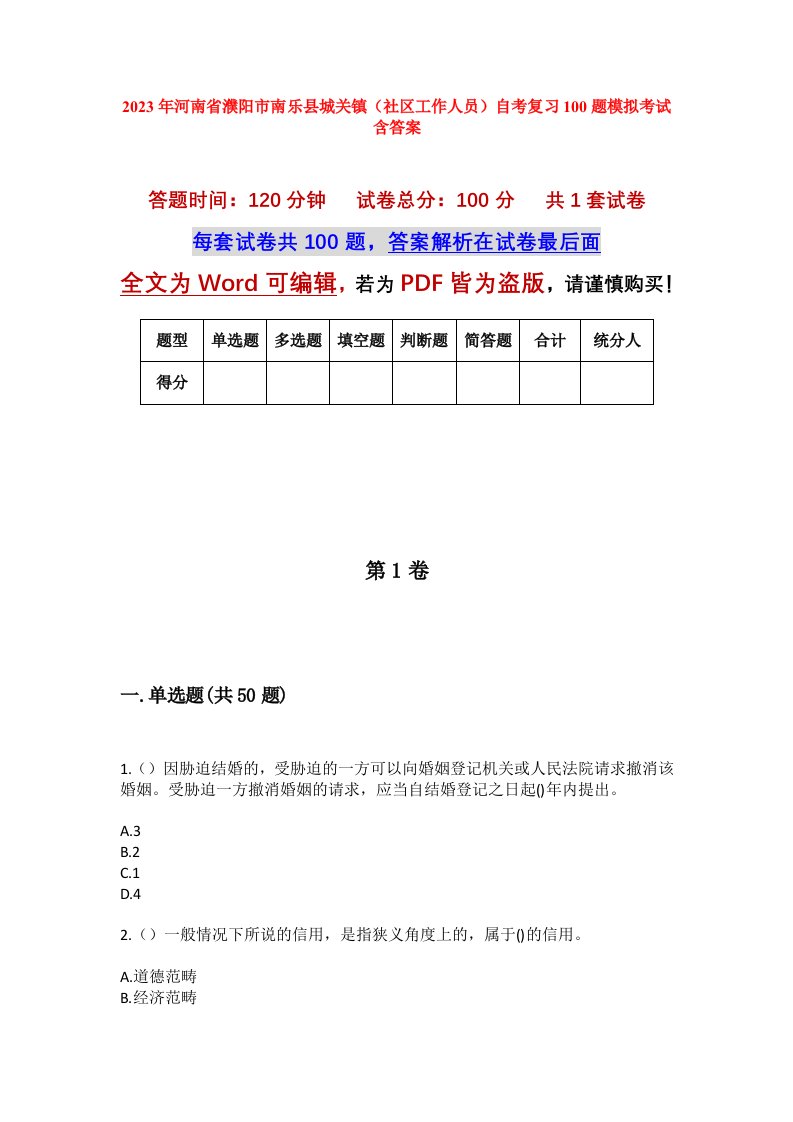 2023年河南省濮阳市南乐县城关镇（社区工作人员）自考复习100题模拟考试含答案

答题时间：120分钟　试卷总分：100分　共1套试卷

每套试卷共100题，答案解析在试卷最后面

全文为Word可编辑，若为PDF皆为盗版，请谨慎购买！

| 题型 | 单选题 | 多选题 | 填空题 | 判断题 | 简答题 | 合计 | 统分人 |
|---|---|---|---|---|---|---|---|
| 得分 | | | | | | | |

第1卷

一.单选题(共50题)

1.（）因胁迫结婚的，受胁迫的一方可以向婚姻登记机关或人民法院请求撤消该婚姻。受胁迫一方撤消婚姻的请求，应当自结婚登记之日起()年内提出。

A.3
B.2
C.1
D.4

2.（）一般情况下所说的信用，是指狭义角度上的，属于()的信用。

A.道德范畴
B.经济范畴